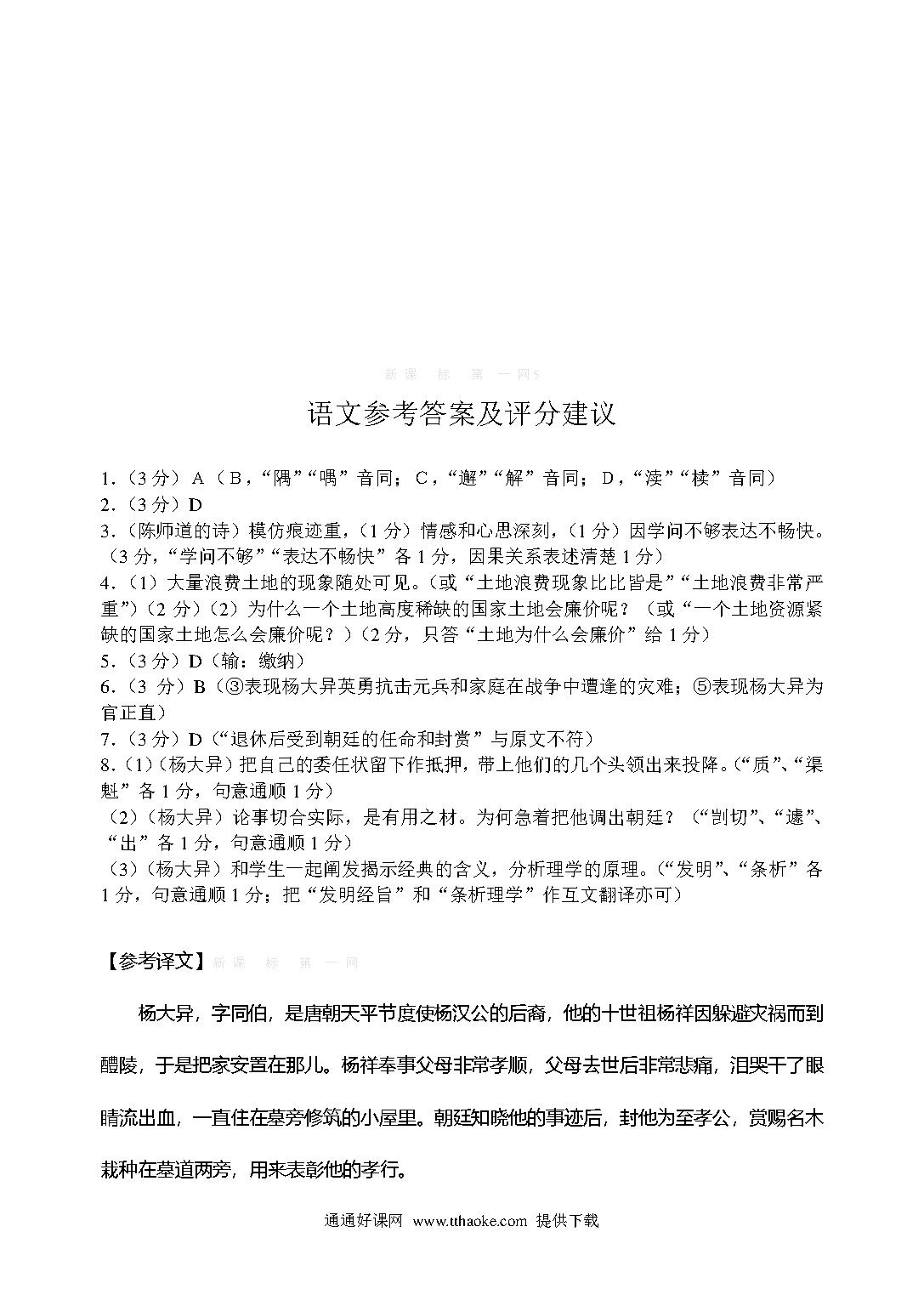 新 课 标 第 一 网5

语文参考答案及评分建议

1.（3分）A（B，“隅”“喁”音同；C，“邂”“解”音同；D，“渎”“椟”音同）
2.（3分）D
3.（陈师道的诗）模仿痕迹重，（1分）情感和心思深刻，（1分）因学问不够表达不畅快。（3分，“学问不够”“表达不畅快”各1分，因果关系表述清楚1分）
4.（1）大量浪费土地的现象随处可见。（或“土地浪费现象比比皆是”“土地浪费非常严重”）（2分）（2）为什么一个土地高度稀缺的国家土地会廉价呢？（或“一个土地资源紧缺的国家土地怎么会廉价呢？）（2分，只答“土地为什么会廉价”给1分）
5.（3分）D（输：缴纳）
6.（3分）B（③表现杨大异英勇抗击元兵和家庭在战争中遭逢的灾难；⑤表现杨大异为官正直）
7.（3分）D（“退休后受到朝廷的任命和封赏”与原文不符）
8.（1）（杨大异）把自己的委任状留下作抵押，带上他们的几个头领出来投降。（“质”、“渠魁”各1分，句意通顺1分）
（2）（杨大异）论事切合实际，是有用之材。为何急着把他调出朝廷？（“剀切”、“遽”、“出”各1分，句意通顺1分）
（3）（杨大异）和学生一起阐发揭示经典的含义，分析理学的原理。（“发明”、“条析”各1分，句意通顺1分；把“发明经旨”和“条析理学”作互文翻译亦可）

【参考译文】新 课 标 第 一 网

杨大异，字同伯，是唐朝天平节度使杨汉公的后裔，他的十世祖杨祥因躲避灾祸而到醴陵，于是把家安置在那儿。杨祥奉事父母非常孝顺，父母去世后非常悲痛，泪哭干了眼睛流出血，一直住在墓旁修筑的小屋里。朝廷知晓他的事迹后，封他为至孝公，赏赐名木栽种在墓道两旁，用来表彰他的孝行。

通通好课网 www.tthaoke.com 提供下载